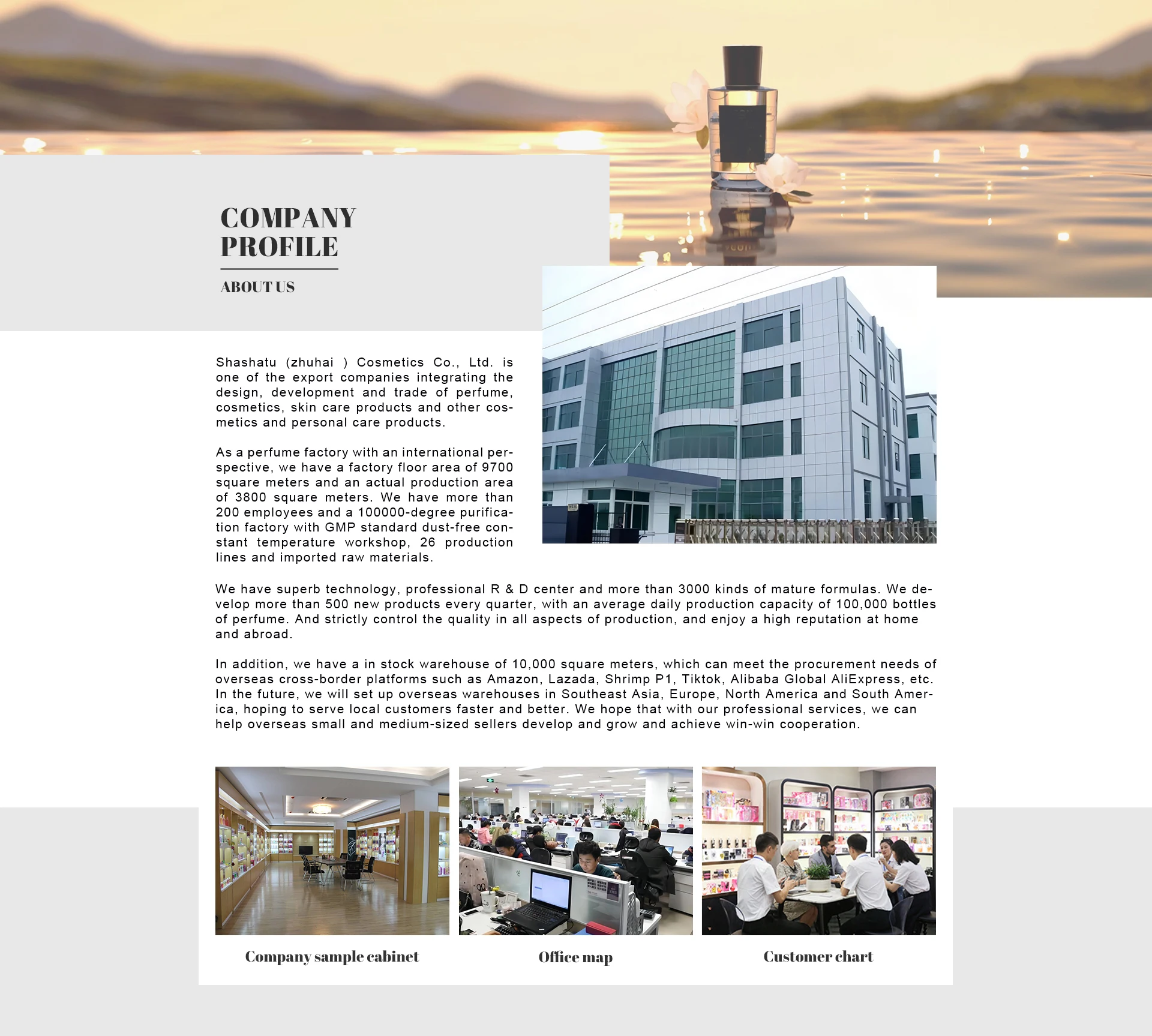 COMPANY PROFILE

ABOUT US

Shashatu (zhuhai ) Cosmetics Co., Ltd. is one of the export companies integrating the design, development and trade of perfume, cosmetics, skin care products and other cosmetics and personal care products.

As a perfume factory with an international perspective, we have a factory floor area of 9700 square meters and an actual production area of 3800 square meters. We have more than 200 employees and a 100000-degree purification factory with GMP standard dust-free constant temperature workshop, 26 production lines and imported raw materials.

We have superb technology, professional R & D center and more than 3000 kinds of mature formulas. We develop more than 500 new products every quarter, with an average daily production capacity of 100,000 bottles of perfume. And strictly control the quality in all aspects of production, and enjoy a high reputation at home and abroad.

In addition, we have a in stock warehouse of 10,000 square meters, which can meet the procurement needs of overseas cross-border platforms such as Amazon, Lazada, Shrimp P1, Tiktok, Alibaba Global AliExpress, etc. In the future, we will set up overseas warehouses in Southeast Asia, Europe, North America and South America, hoping to serve local customers faster and better. We hope that with our professional services, we can help overseas small and medium-sized sellers develop and grow and achieve win-win cooperation.

Company sample cabinet

Office map

Customer chart